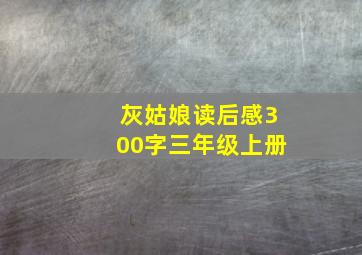 灰姑娘读后感300字三年级上册